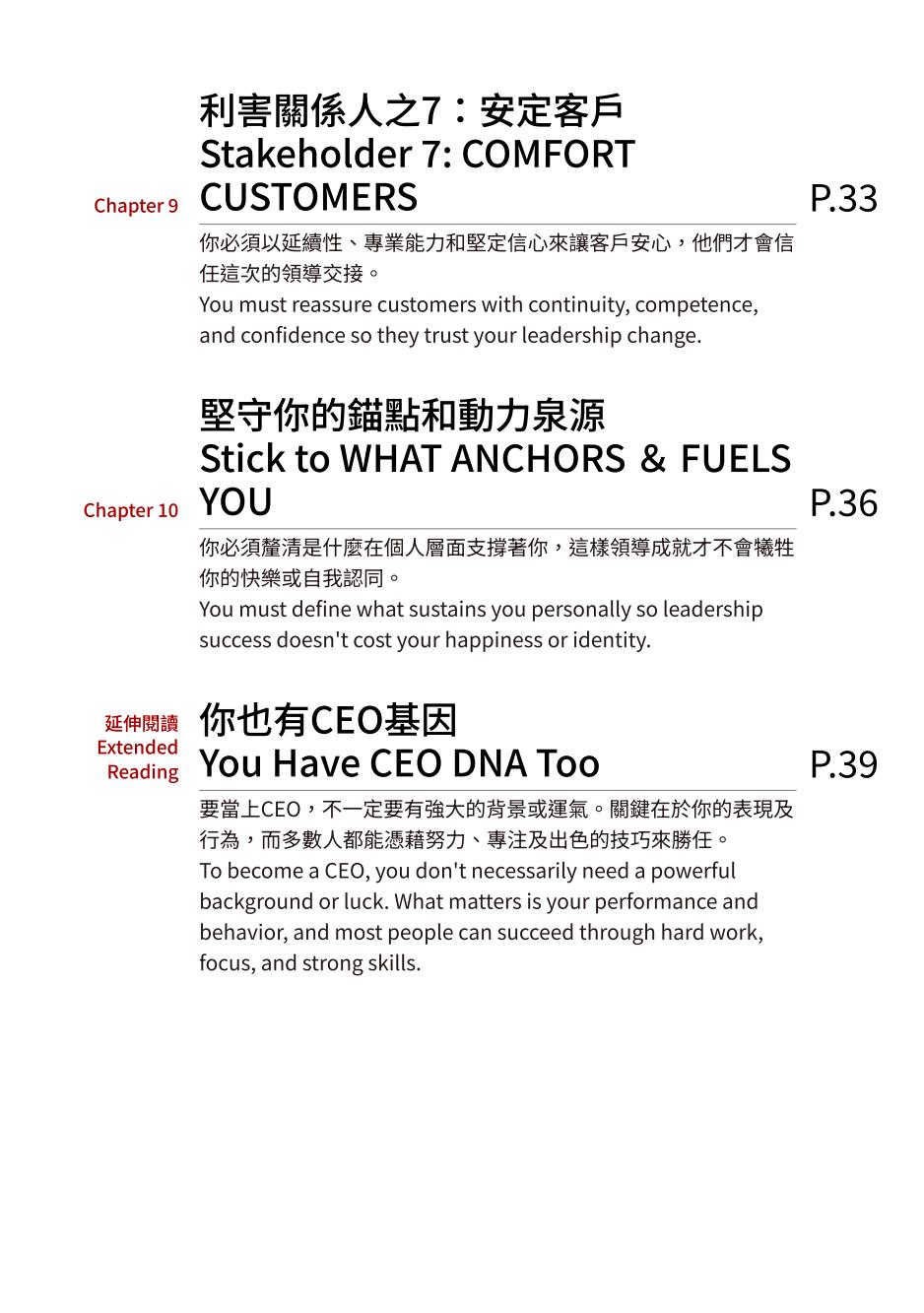 Chapter 9

利害關係人之7：安定客戶
Stakeholder 7: COMFORT CUSTOMERS

P.33

你必須以延續性、專業能力和堅定信心來讓客戶安心，他們才會信任這次的領導交接。
You must reassure customers with continuity, competence, and confidence so they trust your leadership change.

Chapter 10

堅守你的錨點和動力泉源
Stick to WHAT ANCHORS & FUELS YOU

P.36

你必須釐清是什麼在個人層面支撐著你，這樣領導成就才不會犧牲你的快樂或自我認同。
You must define what sustains you personally so leadership success doesn't cost your happiness or identity.

延伸閱讀
Extended Reading

你也有CEO基因
You Have CEO DNA Too

P.39

要當上CEO，不一定要有強大的背景或運氣。關鍵在於你的表現及行為，而多數人都能憑藉努力、專注及出色的技巧來勝任。
To become a CEO, you don't necessarily need a powerful background or luck. What matters is your performance and behavior, and most people can succeed through hard work, focus, and strong skills.